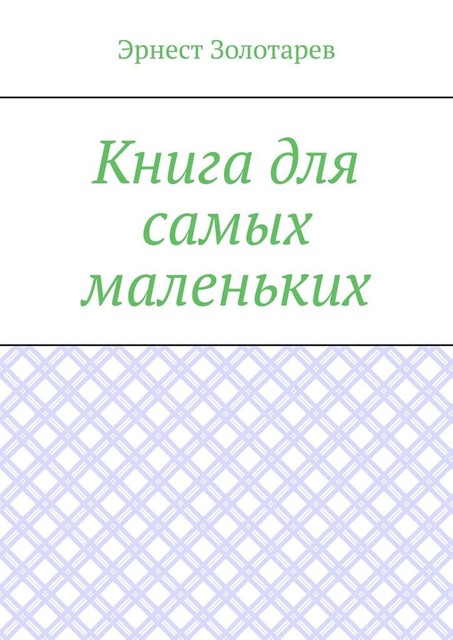 Эрнест Золотарев

Книга для самых маленьких